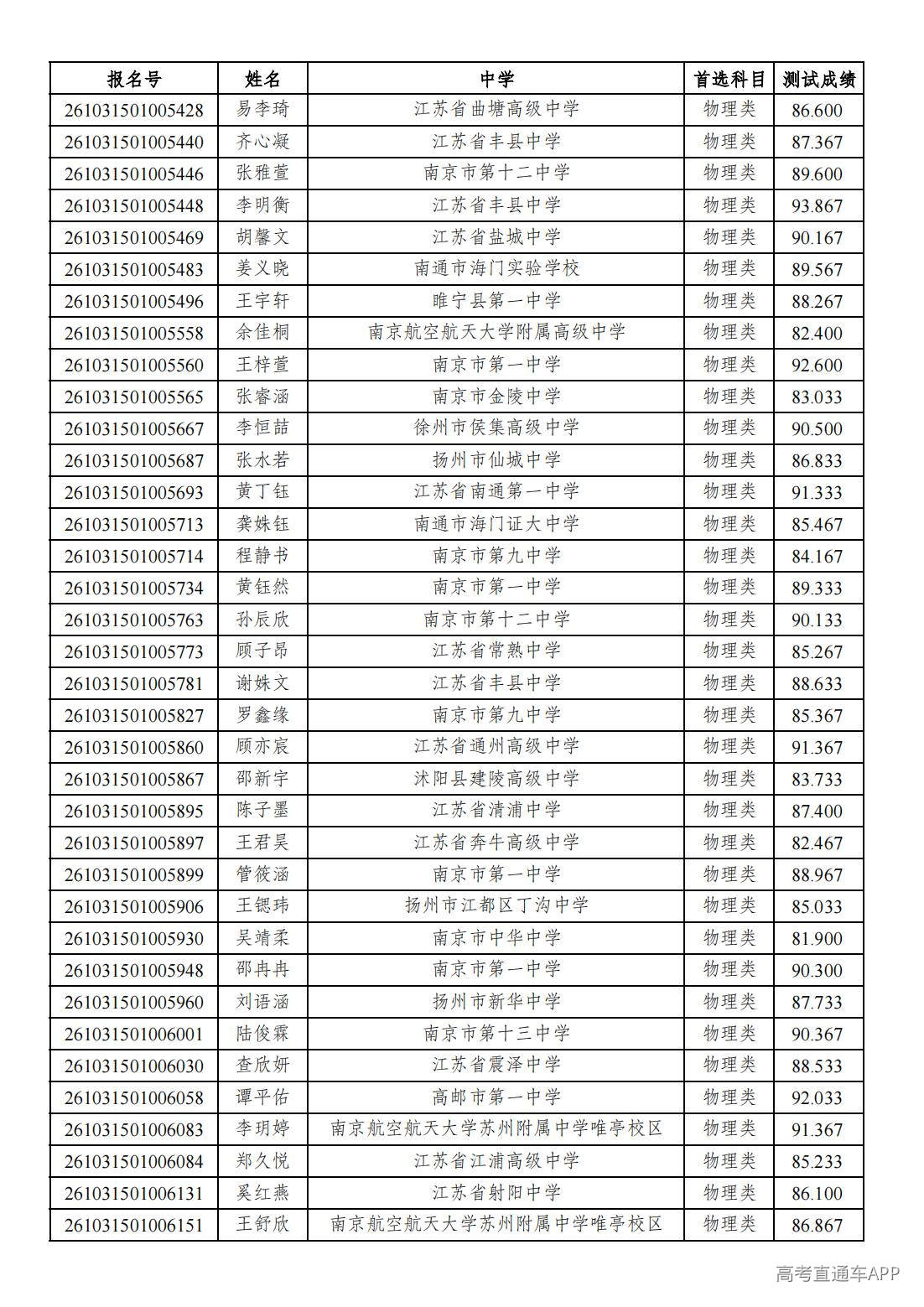 | 报名号 | 姓名 | 中学 | 首选科目 | 测试成绩 |
|---|---|---|---|---|
| 261031501005428 | 易李琦 | 江苏省曲塘高级中学 | 物理类 | 86.600 |
| 261031501005440 | 齐心凝 | 江苏省丰县中学 | 物理类 | 87.367 |
| 261031501005446 | 张雅萱 | 南京市第十二中学 | 物理类 | 89.600 |
| 261031501005448 | 李明衡 | 江苏省丰县中学 | 物理类 | 93.867 |
| 261031501005469 | 胡馨文 | 江苏省盐城中学 | 物理类 | 90.167 |
| 261031501005483 | 姜义晓 | 南通市海门实验学校 | 物理类 | 89.567 |
| 261031501005496 | 王宇轩 | 睢宁县第一中学 | 物理类 | 88.267 |
| 261031501005558 | 余佳桐 | 南京航空航天大学附属高级中学 | 物理类 | 82.400 |
| 261031501005560 | 王梓萱 | 南京市第一中学 | 物理类 | 92.600 |
| 261031501005565 | 张睿涵 | 南京市金陵中学 | 物理类 | 83.033 |
| 261031501005667 | 李恒喆 | 徐州市侯集高级中学 | 物理类 | 90.500 |
| 261031501005687 | 张水若 | 扬州市仙城中学 | 物理类 | 86.833 |
| 261031501005693 | 黄丁钰 | 江苏省南通第一中学 | 物理类 | 91.333 |
| 261031501005713 | 龚姝钰 | 南通市海门证大中学 | 物理类 | 85.467 |
| 261031501005714 | 程静书 | 南京市第九中学 | 物理类 | 84.167 |
| 261031501005734 | 黄钰然 | 南京市第一中学 | 物理类 | 89.333 |
| 261031501005763 | 孙辰欣 | 南京市第十二中学 | 物理类 | 90.133 |
| 261031501005773 | 顾子昂 | 江苏省常熟中学 | 物理类 | 85.267 |
| 261031501005781 | 谢姝文 | 江苏省丰县中学 | 物理类 | 88.633 |
| 261031501005827 | 罗鑫缘 | 南京市第九中学 | 物理类 | 85.367 |
| 261031501005860 | 顾亦宸 | 江苏省通州高级中学 | 物理类 | 91.367 |
| 261031501005867 | 邵新宇 | 沭阳县建陵高级中学 | 物理类 | 83.733 |
| 261031501005895 | 陈子墨 | 江苏省清浦中学 | 物理类 | 87.400 |
| 261031501005897 | 王君昊 | 江苏省奔牛高级中学 | 物理类 | 82.467 |
| 261031501005899 | 管筱涵 | 南京市第一中学 | 物理类 | 88.967 |
| 261031501005906 | 王锶玮 | 扬州市江都区丁沟中学 | 物理类 | 85.033 |
| 261031501005930 | 吴靖柔 | 南京市中华中学 | 物理类 | 81.900 |
| 261031501005948 | 邵冉冉 | 南京市第一中学 | 物理类 | 90.300 |
| 261031501005960 | 刘语涵 | 扬州市新华中学 | 物理类 | 87.733 |
| 261031501006001 | 陆俊霖 | 南京市第十三中学 | 物理类 | 90.367 |
| 261031501006030 | 查欣妍 | 江苏省震泽中学 | 物理类 | 88.533 |
| 261031501006058 | 谭平佑 | 高邮市第一中学 | 物理类 | 92.033 |
| 261031501006083 | 李玥婷 | 南京航空航天大学苏州附属中学唯亭校区 | 物理类 | 91.367 |
| 261031501006084 | 郑久悦 | 江苏省江浦高级中学 | 物理类 | 85.233 |
| 261031501006131 | 奚红燕 | 江苏省射阳中学 | 物理类 | 86.100 |
| 261031501006151 | 王舒欣 | 南京航空航天大学苏州附属中学唯亭校区 | 物理类 | 86.867 |

高考直通车APP